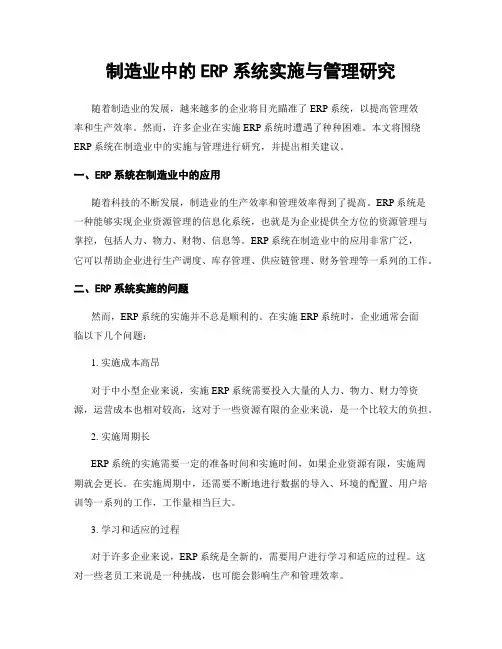 制造业中的 ERP 系统实施与管理研究

随着制造业的发展，越来越多的企业将目光瞄准了 ERP 系统，以提高管理效率和生产效率。然而，许多企业在实施 ERP 系统时遭遇了种种困难。本文将围绕 ERP 系统在制造业中的实施与管理进行研究，并提出相关建议。

一、ERP 系统在制造业中的应用

随着科技的不断发展，制造业的生产效率和管理效率得到了提高。ERP 系统是一种能够实现企业资源管理的信息化系统，也就是为企业提供全方位的资源管理与掌控，包括人力、物力、财物、信息等。ERP 系统在制造业中的应用非常广泛，它可以帮助企业进行生产调度、库存管理、供应链管理、财务管理等一系列的工作。

二、ERP 系统实施的问题

然而，ERP 系统的实施并不总是顺利的。在实施 ERP 系统时，企业通常会面临以下几个问题：

1. 实施成本高昂

对于中小型企业来说，实施 ERP 系统需要投入大量的人力、物力、财力等资源，运营成本也相对较高，这对于一些资源有限的企业来说，是一个比较大的负担。

2. 实施周期长

ERP 系统的实施需要一定的准备时间和实施时间，如果企业资源有限，实施周期就会更长。在实施周期中，还需要不断地进行数据的导入、环境的配置、用户培训等一系列的工作，工作量相当巨大。

3. 学习和适应的过程

对于许多企业来说，ERP 系统是全新的，需要用户进行学习和适应的过程。这对一些老员工来说是一种挑战，也可能会影响生产和管理效率。